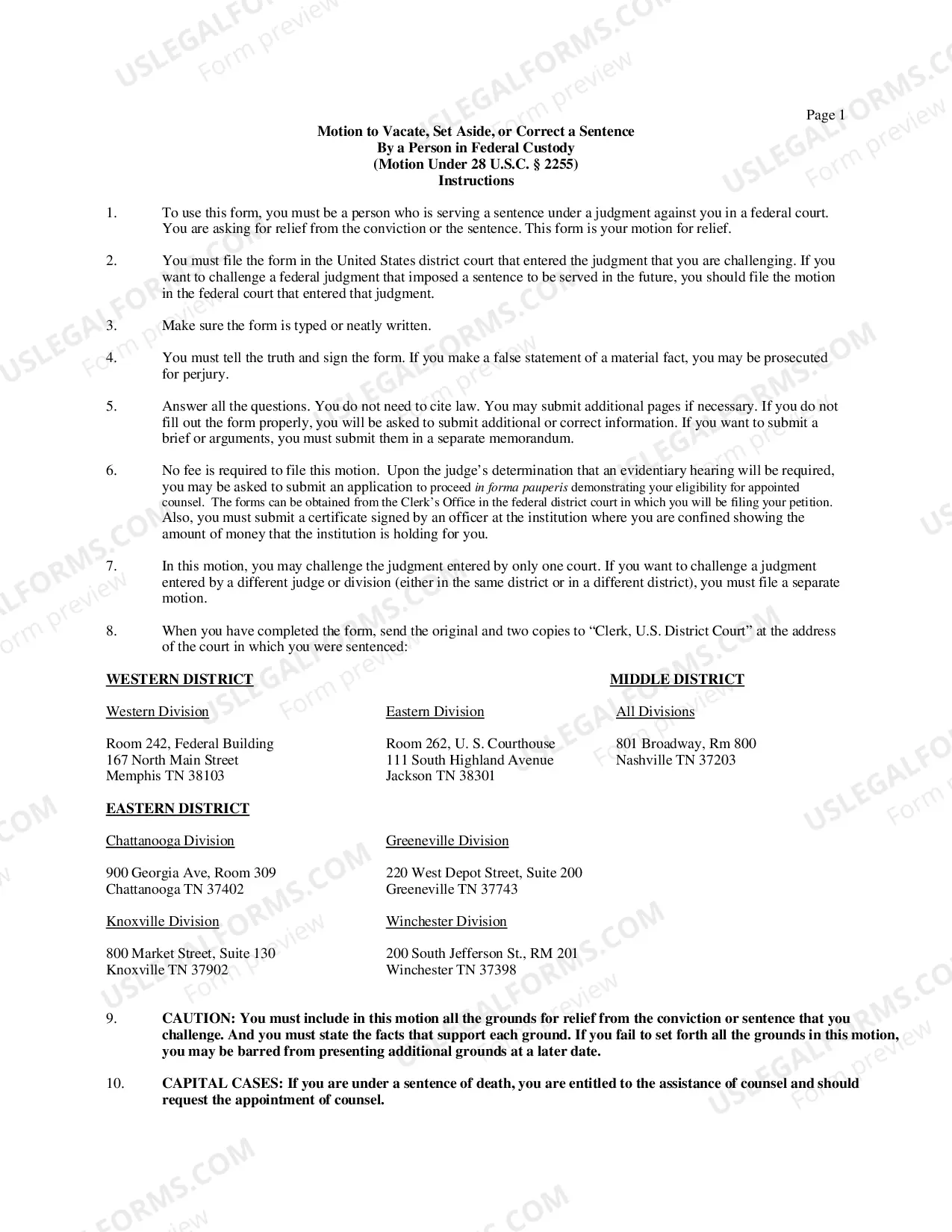 Page 1

Motion to Vacate, Set Aside, or Correct a Sentence
By a Person in Federal Custody
(Motion Under 28 U.S.C. § 2255)
Instructions

1. To use this form, you must be a person who is serving a sentence under a judgment against you in a federal court. You are asking for relief from the conviction or the sentence. This form is your motion for relief.

2. You must file the form in the United States district court that entered the judgment that you are challenging. If you want to challenge a federal judgment that imposed a sentence to be served in the future, you should file the motion in the federal court that entered that judgment.

3. Make sure the form is typed or neatly written.

4. You must tell the truth and sign the form. If you make a false statement of a material fact, you may be prosecuted for perjury.

5. Answer all the questions. You do not need to cite law. You may submit additional pages if necessary. If you do not fill out the form properly, you will be asked to submit additional or correct information. If you want to submit a brief or arguments, you must submit them in a separate memorandum.

6. No fee is required to file this motion. Upon the judge's determination that an evidentiary hearing will be required, you may be asked to submit an application to proceed in forma pauperis demonstrating your eligibility for appointed counsel. The forms can be obtained from the Clerk's Office in the federal district court in which you will be filing your petition. Also, you must submit a certificate signed by an officer at the institution where you are confined showing the amount of money that the institution is holding for you.

7. In this motion, you may challenge the judgment entered by only one court. If you want to challenge a judgment entered by a different judge or division (either in the same district or in a different district), you must file a separate motion.

8. When you have completed the form, send the original and two copies to "Clerk, U.S. District Court" at the address of the court in which you were sentenced:

WESTERN DISTRICT

Western Division

Room 242, Federal Building
167 North Main Street
Memphis TN 38103

Eastern Division

Room 262, U. S. Courthouse
111 South Highland Avenue
Jackson TN 38301

MIDDLE DISTRICT

All Divisions

801 Broadway, Rm 800
Nashville TN 37203

EASTERN DISTRICT

Chattanooga Division

900 Georgia Ave, Room 309
Chattanooga TN 37402

Knoxville Division

800 Market Street, Suite 130
Knoxville TN 37902

Greeneville Division

220 West Depot Street, Suite 200
Greeneville TN 37743

Winchester Division

200 South Jefferson St., RM 201
Winchester TN 37398

9. CAUTION: You must include in this motion all the grounds for relief from the conviction or sentence that you challenge. And you must state the facts that support each ground. If you fail to set forth all the grounds in this motion, you may be barred from presenting additional grounds at a later date.

10. CAPITAL CASES: If you are under a sentence of death, you are entitled to the assistance of counsel and should request the appointment of counsel.

USLEGALFORMS.COM
Form preview